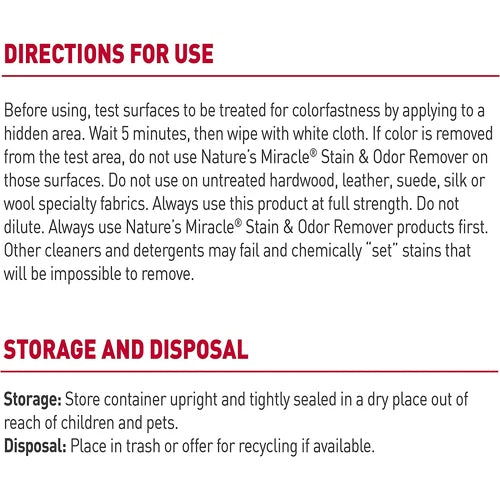 DIRECTIONS FOR USE

Before using, test surfaces to be treated for colorfastness by applying to a hidden area. Wait 5 minutes, then wipe with white cloth. If color is removed from the test area, do not use Nature's Miracle® Stain & Odor Remover on those surfaces. Do not use on untreated hardwood, leather, suede, silk or wool specialty fabrics. Always use this product at full strength. Do not dilute. Always use Nature's Miracle® Stain & Odor Remover products first. Other cleaners and detergents may fail and chemically "set" stains that will be impossible to remove.

STORAGE AND DISPOSAL

Storage: Store container upright and tightly sealed in a dry place out of reach of children and pets.
Disposal: Place in trash or offer for recycling if available.